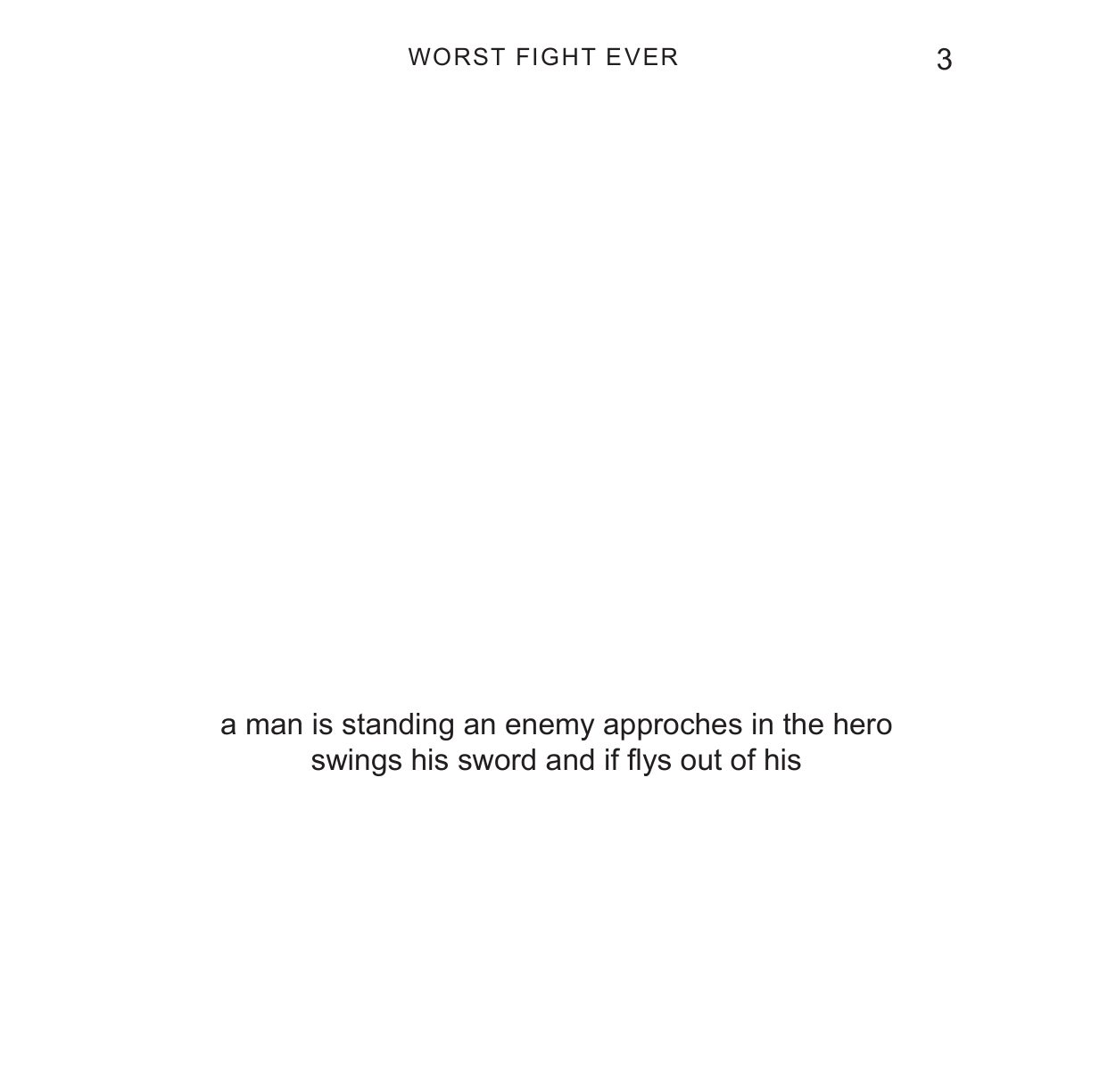 WORST FIGHT EVER 3

a man is standing an enemy approches in the hero swings his sword and if flys out of his